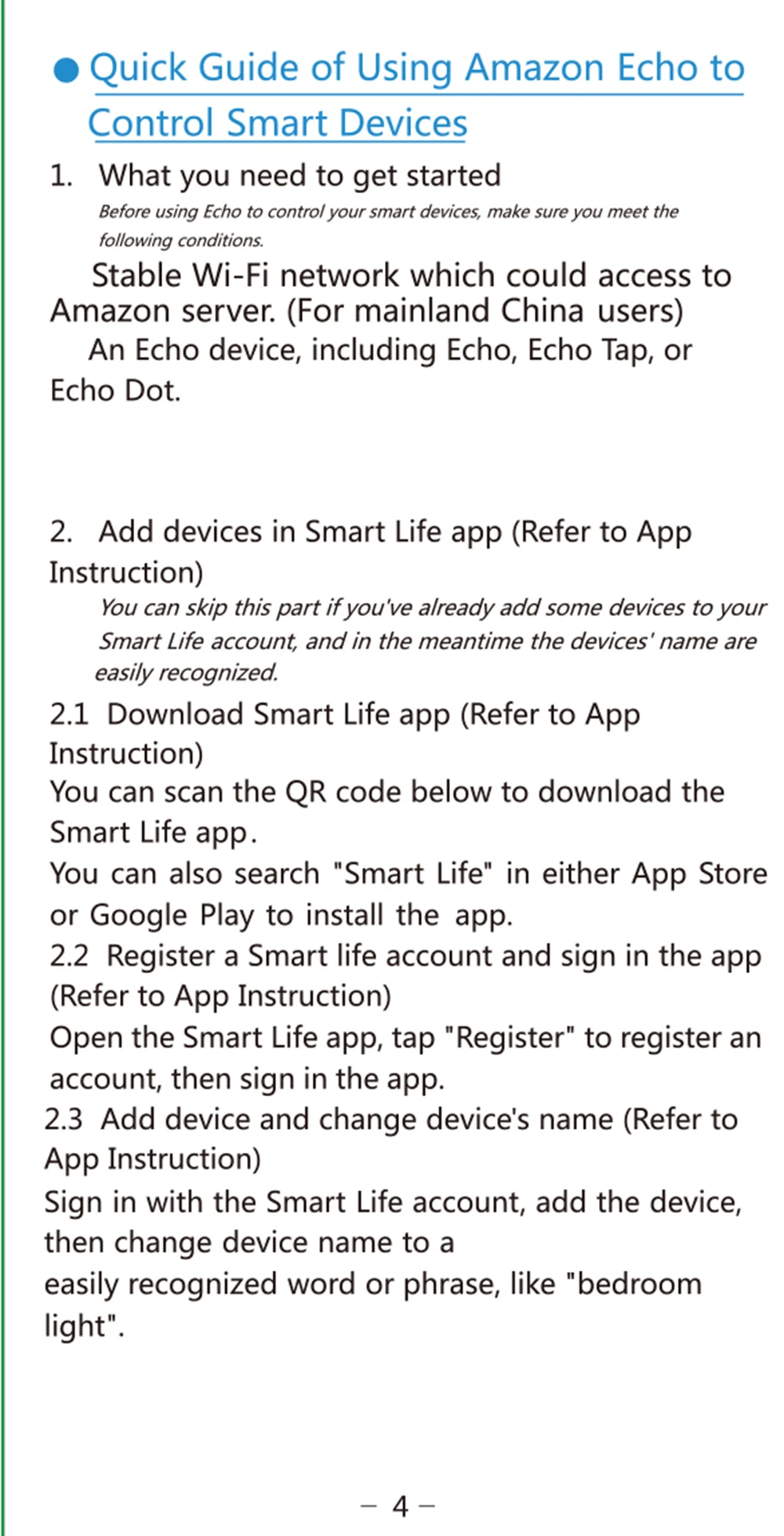 ● Quick Guide of Using Amazon Echo to Control Smart Devices

1. What you need to get started

Before using Echo to control your smart devices, make sure you meet the following conditions.

Stable Wi-Fi network which could access to Amazon server. (For mainland China users)

An Echo device, including Echo, Echo Tap, or Echo Dot.

2. Add devices in Smart Life app (Refer to App Instruction)

You can skip this part if you've already add some devices to your Smart Life account, and in the meantime the devices' name are easily recognized.

2.1 Download Smart Life app (Refer to App Instruction)
You can scan the QR code below to download the Smart Life app.
You can also search "Smart Life" in either App Store or Google Play to install the app.
2.2 Register a Smart life account and sign in the app (Refer to App Instruction)
Open the Smart Life app, tap "Register" to register an account, then sign in the app.
2.3 Add device and change device's name (Refer to App Instruction)
Sign in with the Smart Life account, add the device, then change device name to a
easily recognized word or phrase, like "bedroom light".

– 4 –